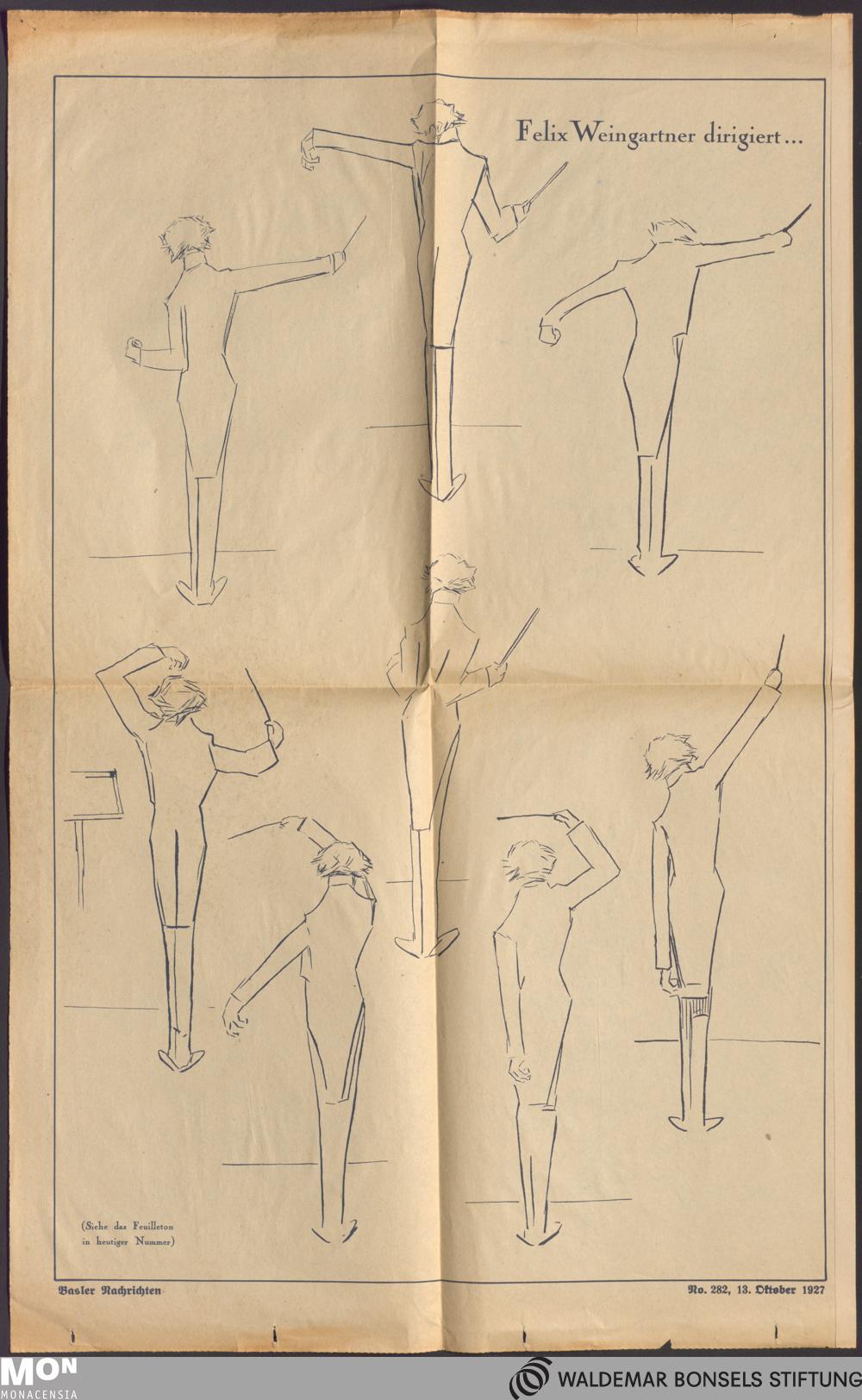 Felix Weingartner dirigiert...

(Siehe das Feuilleton in heutiger Nummer)

Basler Nachrichten

No. 282, 13. Oktober 1927

MON
MONACENSIA

WALDEMAR BONSELS STIFTUNG